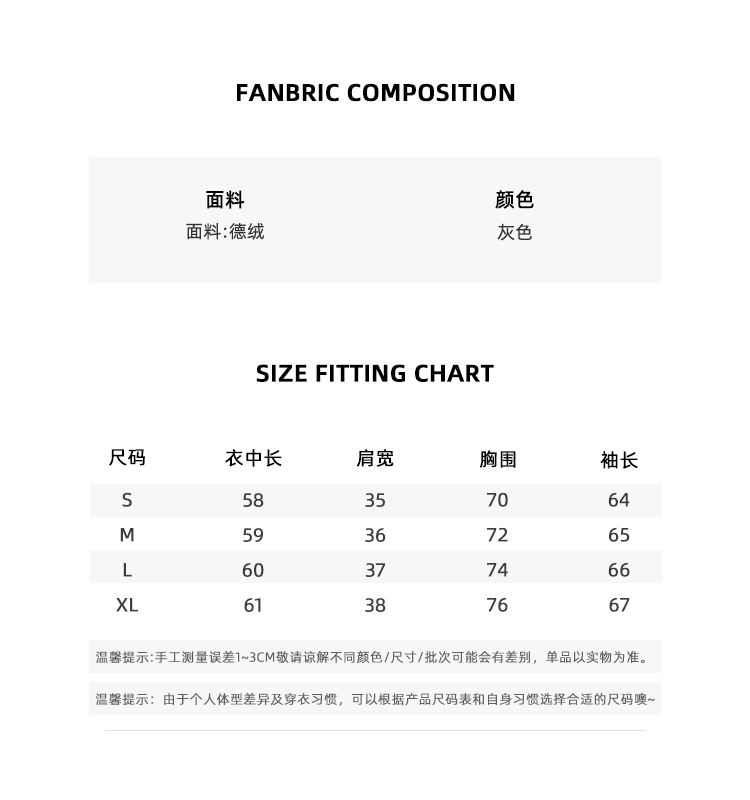 FANBRIC COMPOSITION

面料
面料:德绒

颜色
灰色

SIZE FITTING CHART

| 尺码 | 衣中长 | 肩宽 | 胸围 | 袖长 |
|---|---|---|---|---|
| S | 58 | 35 | 70 | 64 |
| M | 59 | 36 | 72 | 65 |
| L | 60 | 37 | 74 | 66 |
| XL | 61 | 38 | 76 | 67 |

温馨提示:手工测量误差1~3CM敬请谅解不同颜色/尺寸/批次可能会有差别，单品以实物为准。

温馨提示：由于个人体型差异及穿衣习惯，可以根据产品尺码表和自身习惯选择合适的尺码噢~